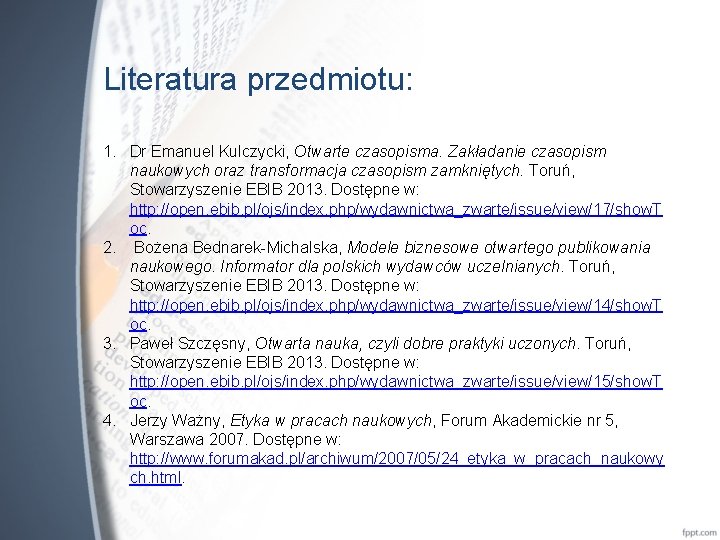 Literatura przedmiotu:

1. Dr Emanuel Kulczycki, Otwarte czasopisma. Zakładanie czasopism naukowych oraz transformacja czasopism zamkniętych. Toruń, Stowarzyszenie EBIB 2013. Dostępne w: http://open.ebib.pl/ojs/index.php/wydawnictwa_zwarte/issue/view/17/showToc.
2. Bożena Bednarek-Michalska, Modele biznesowe otwartego publikowania naukowego. Informator dla polskich wydawców uczelnianych. Toruń, Stowarzyszenie EBIB 2013. Dostępne w: http://open.ebib.pl/ojs/index.php/wydawnictwa_zwarte/issue/view/14/showToc.
3. Paweł Szczęsny, Otwarta nauka, czyli dobre praktyki uczonych. Toruń, Stowarzyszenie EBIB 2013. Dostępne w: http://open.ebib.pl/ojs/index.php/wydawnictwa_zwarte/issue/view/15/showToc.
4. Jerzy Ważny, Etyka w pracach naukowych, Forum Akademickie nr 5, Warszawa 2007. Dostępne w: http://www.forumakad.pl/archiwum/2007/05/24_etyka_w_pracach_naukowych.html.

fppt.com